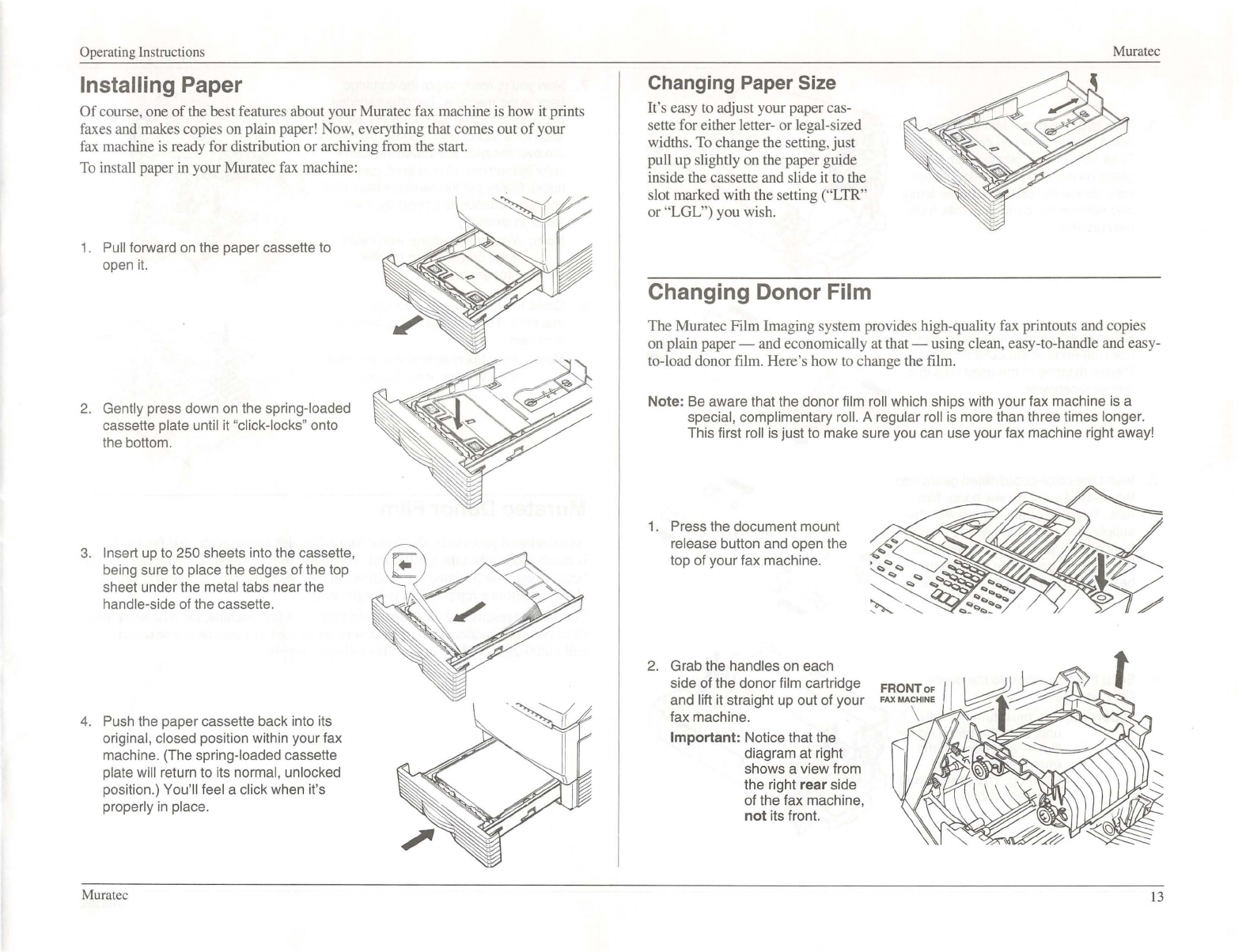 Operating Instructions

Muratec

Installing Paper

Of course, one of the best features about your Muratec fax machine is how it prints faxes and makes copies on plain paper! Now, everything that comes out of your fax machine is ready for distribution or archiving from the start.

To install paper in your Muratec fax machine:

1. Pull forward on the paper cassette to open it.

2. Gently press down on the spring-loaded cassette plate until it "click-locks" onto the bottom.

3. Insert up to 250 sheets into the cassette, being sure to place the edges of the top sheet under the metal tabs near the handle-side of the cassette.

4. Push the paper cassette back into its original, closed position within your fax machine. (The spring-loaded cassette plate will return to its normal, unlocked position.) You'll feel a click when it's properly in place.

Changing Paper Size

It's easy to adjust your paper cassette for either letter- or legal-sized widths. To change the setting, just pull up slightly on the paper guide inside the cassette and slide it to the slot marked with the setting ("LTR" or "LGL") you wish.

Changing Donor Film

The Muratec Film Imaging system provides high-quality fax printouts and copies on plain paper — and economically at that — using clean, easy-to-handle and easy-to-load donor film. Here's how to change the film.

Note: Be aware that the donor film roll which ships with your fax machine is a special, complimentary roll. A regular roll is more than three times longer. This first roll is just to make sure you can use your fax machine right away!

1. Press the document mount release button and open the top of your fax machine.

2. Grab the handles on each side of the donor film cartridge and lift it straight up out of your fax machine.

Important: Notice that the diagram at right shows a view from the right rear side of the fax machine, not its front.

FRONT OF FAX MACHINE

Muratec

13